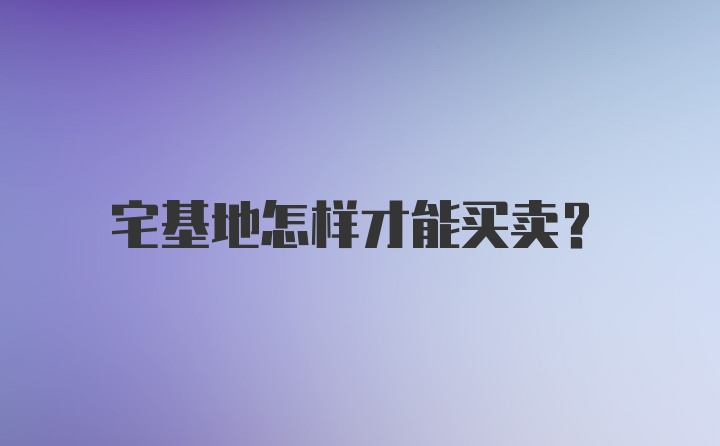 宅基地怎样才能买卖？